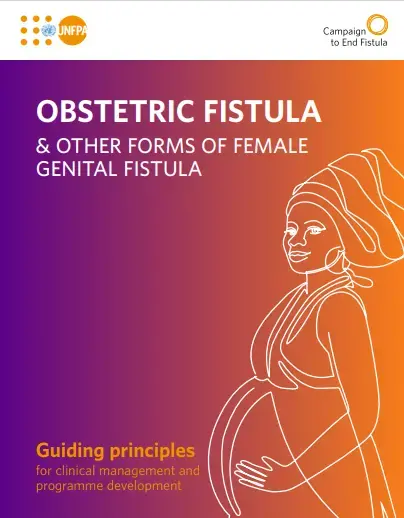 UNFPA

Campaign to End Fistula

OBSTETRIC FISTULA

& OTHER FORMS OF FEMALE GENITAL FISTULA

Guiding principles

for clinical management and programme development